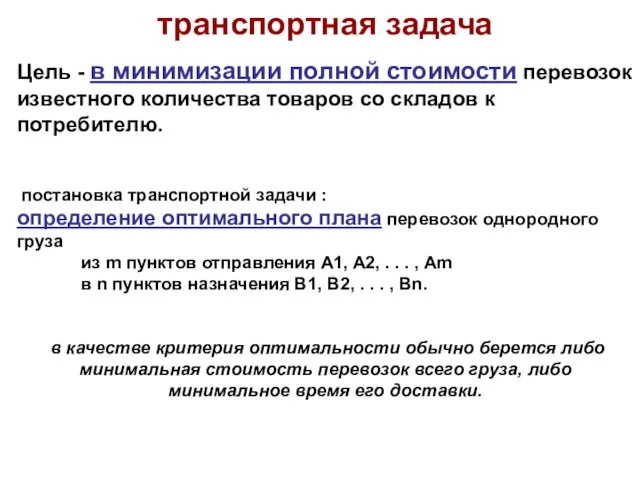 транспортная задача

Цель - в минимизации полной стоимости перевозок известного количества товаров со складов к потребителю.

постановка транспортной задачи :
определение оптимального плана перевозок однородного груза
из m пунктов отправления A1, A2, . . . , Am
в n пунктов назначения B1, B2, . . . , Bn.

в качестве критерия оптимальности обычно берется либо минимальная стоимость перевозок всего груза, либо минимальное время его доставки.